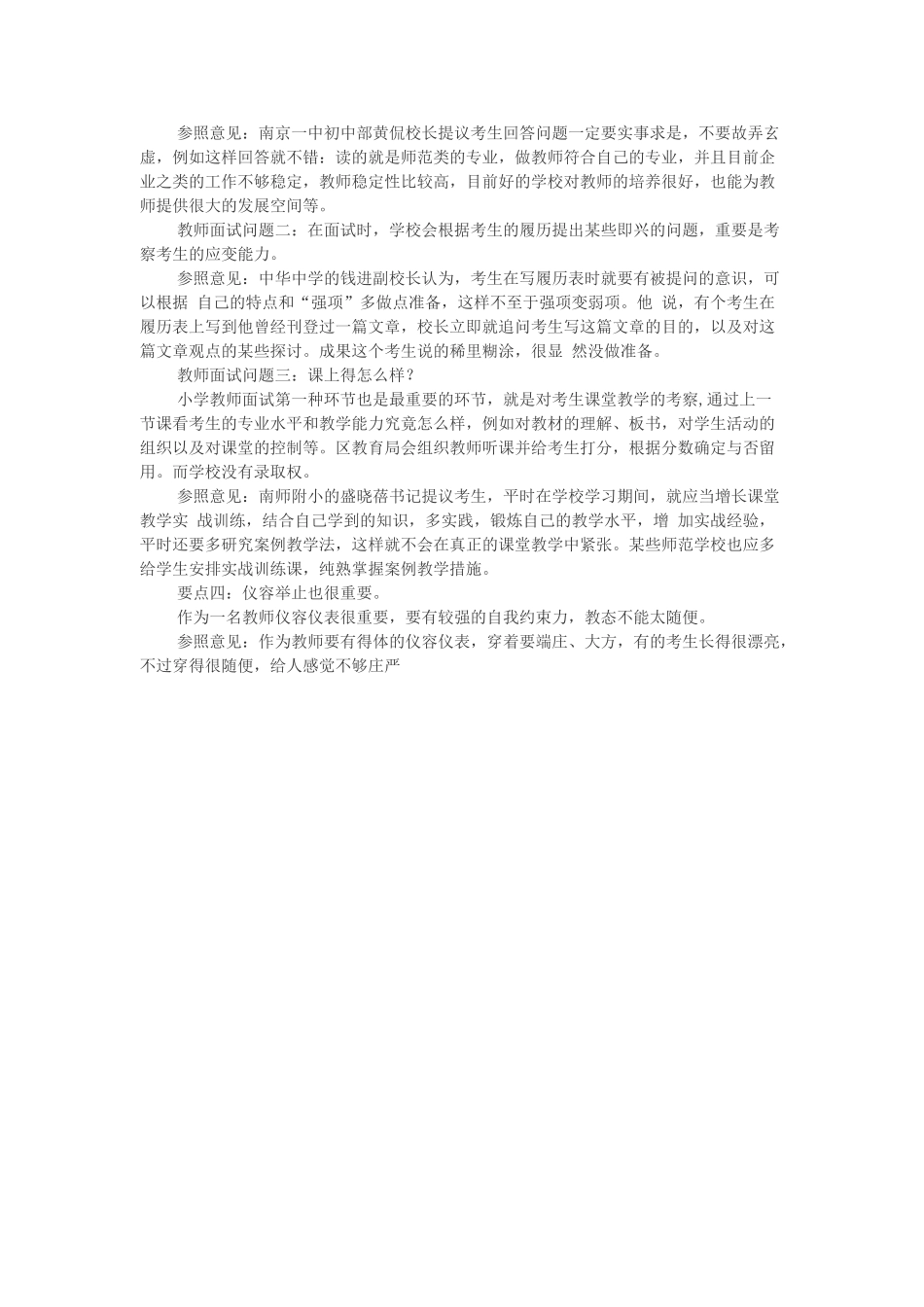 参照意见：南京一中初中部黄侃校长提议考生回答问题一定要实事求是，不要故弄玄虚，例如这样回答就不错：读的就是师范类的专业，做教师符合自己的专业，并且目前企业之类的工作不够稳定，教师稳定性比较高，目前好的学校对教师的培养很好，也能为教师提供很大的发展空间等。

教师面试问题二：在面试时，学校会根据考生的履历提出某些即兴的问题，重要是考察考生的应变能力。

参照意见：中华中学的钱进副校长认为，考生在写履历表时就要有被提问的意识，可以根据 自己的特点和“强项”多做点准备，这样不至于强项变弱项。他 说，有个考生在履历表上写到他曾经刊登过一篇文章，校长立即就追问考生写这篇文章的目的，以及对这篇文章观点的某些探讨。成果这个考生说的稀里糊涂，很显 然没做准备。

教师面试问题三：课上得怎么样？

小学教师面试第一种环节也是最重要的环节，就是对考生课堂教学的考察,通过上一节课看考生的专业水平和教学能力究竟怎么样，例如对教材的理解、板书，对学生活动的组织以及对课堂的控制等。区教育局会组织教师听课并给考生打分，根据分数确定与否留用。而学校没有录取权。

参照意见：南师附小的盛晓蓓书记提议考生，平时在学校学习期间，就应当增长课堂教学实 战训练，结合自己学到的知识，多实践，锻炼自己的教学水平，增 加实战经验，平时还要多研究案例教学法，这样就不会在真正的课堂教学中紧张。某些师范学校也应多给学生安排实战训练课，纯熟掌握案例教学措施。

要点四：仪容举止也很重要。

作为一名教师仪容仪表很重要，要有较强的自我约束力，教态不能太随便。

参照意见：作为教师要有得体的仪容仪表，穿着要端庄、大方，有的考生长得很漂亮，不过穿得很随便，给人感觉不够庄严